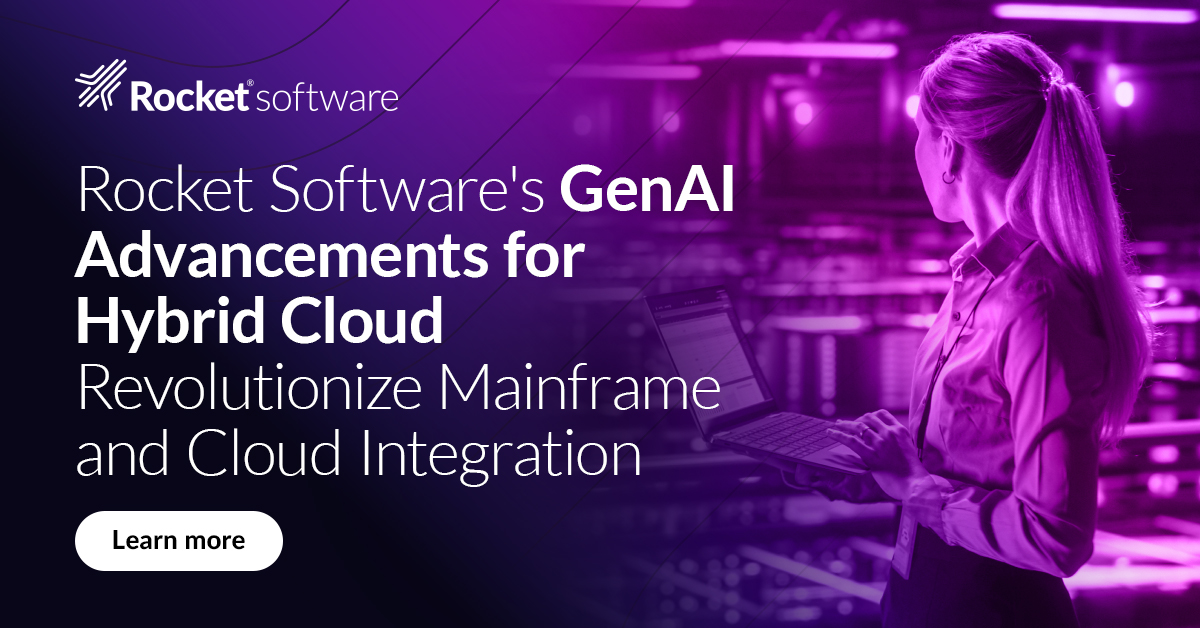 Rocket® software

Rocket Software's GenAI Advancements for Hybrid Cloud Revolutionize Mainframe and Cloud Integration

Learn more